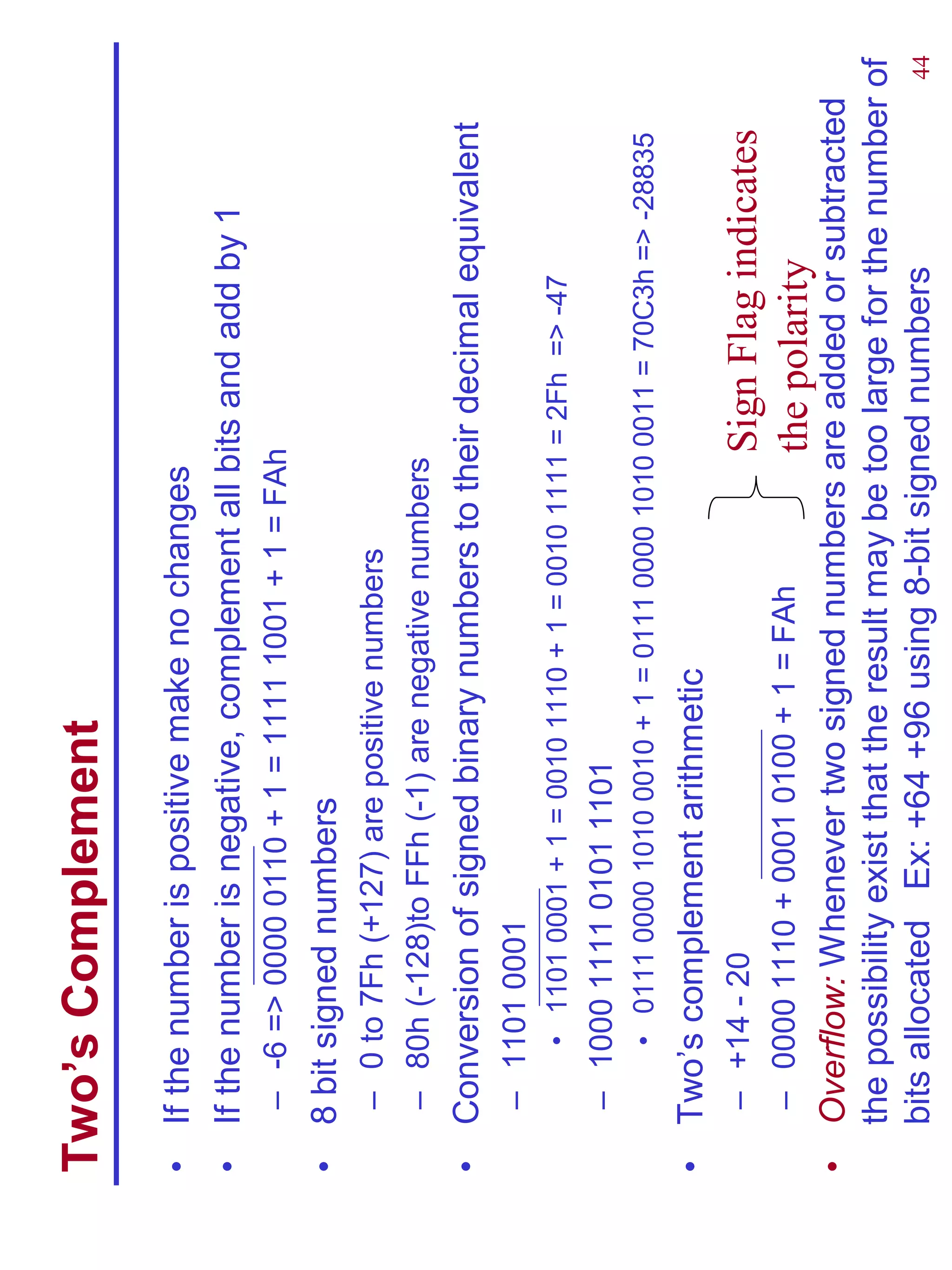 Two's Complement

• If the number is positive make no changes
• If the number is negative, complement all bits and add by 1
– -6 => $\overline{0000\ 0110}$ + 1 = 1111 1001 + 1 = FAh
• 8 bit signed numbers
– 0 to 7Fh (+127) are positive numbers
– 80h (-128)to FFh (-1) are negative numbers
• Conversion of signed binary numbers to their decimal equivalent
– 1101 0001
• $\overline{1101\ 0001}$ + 1 = 0010 1110 + 1 = 0010 1111 = 2Fh => -47
– 1000 1111 0101 1101
• 0111 0000 1010 0010 + 1 = 0111 0000 1010 0011 = 70C3h => -28835
• Two's complement arithmetic
– +14 - 20
– 0000 1110 + $\overline{0001\ 0100}$ + 1 = FAh

Sign Flag indicates the polarity

• Overflow: Whenever two signed numbers are added or subtracted the possibility exist that the result may be too large for the number of bits allocated Ex: +64 +96 using 8-bit signed numbers

44